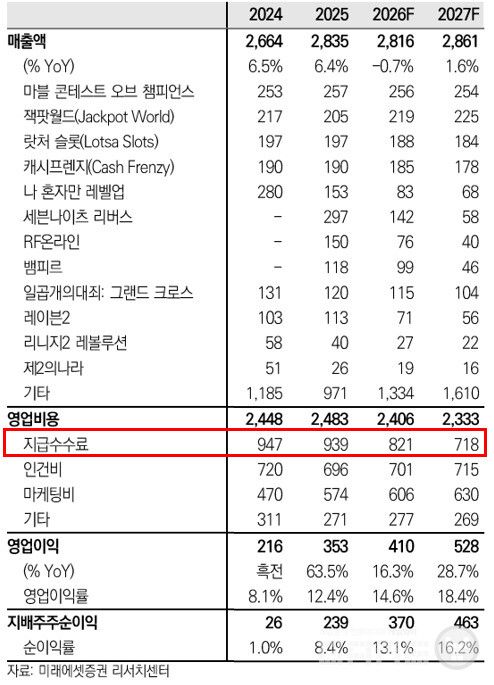 | | 2024 | 2025 | 2026F | 2027F |
|---|---|---|---|---|
| 매출액 | 2,664 | 2,835 | 2,816 | 2,861 |
| (% YoY) | 6.5% | 6.4% | -0.7% | 1.6% |
| 마블 콘테스트 오브 챔피언스 | 253 | 257 | 256 | 254 |
| 잭팟월드(Jackpot World) | 217 | 205 | 219 | 225 |
| 랏처 슬롯(Lotsa Slots) | 197 | 197 | 188 | 184 |
| 캐시프렌지(Cash Frenzy) | 190 | 190 | 185 | 178 |
| 나 혼자만 레벨업 | 280 | 153 | 83 | 68 |
| 세븐나이츠 리버스 | - | 297 | 142 | 58 |
| RF온라인 | - | 150 | 76 | 40 |
| 뱀피르 | - | 118 | 99 | 46 |
| 일곱개의대죄: 그랜드 크로스 | 131 | 120 | 115 | 104 |
| 레이븐2 | 103 | 113 | 71 | 56 |
| 리니지2 레볼루션 | 58 | 40 | 27 | 22 |
| 제2의나라 | 51 | 26 | 19 | 16 |
| 기타 | 1,185 | 971 | 1,334 | 1,610 |
| 영업비용 | 2,448 | 2,483 | 2,406 | 2,333 |
| 지급수수료 | 947 | 939 | 821 | 718 |
| 인건비 | 720 | 696 | 701 | 715 |
| 마케팅비 | 470 | 574 | 606 | 630 |
| 기타 | 311 | 271 | 277 | 269 |
| 영업이익 | 216 | 353 | 410 | 528 |
| (% YoY) | 흑전 | 63.5% | 16.3% | 28.7% |
| 영업이익률 | 8.1% | 12.4% | 14.6% | 18.4% |
| 지배주주순이익 | 26 | 239 | 370 | 463 |
| 순이익률 | 1.0% | 8.4% | 13.1% | 16.2% |

자료: 미래에셋증권 리서치센터